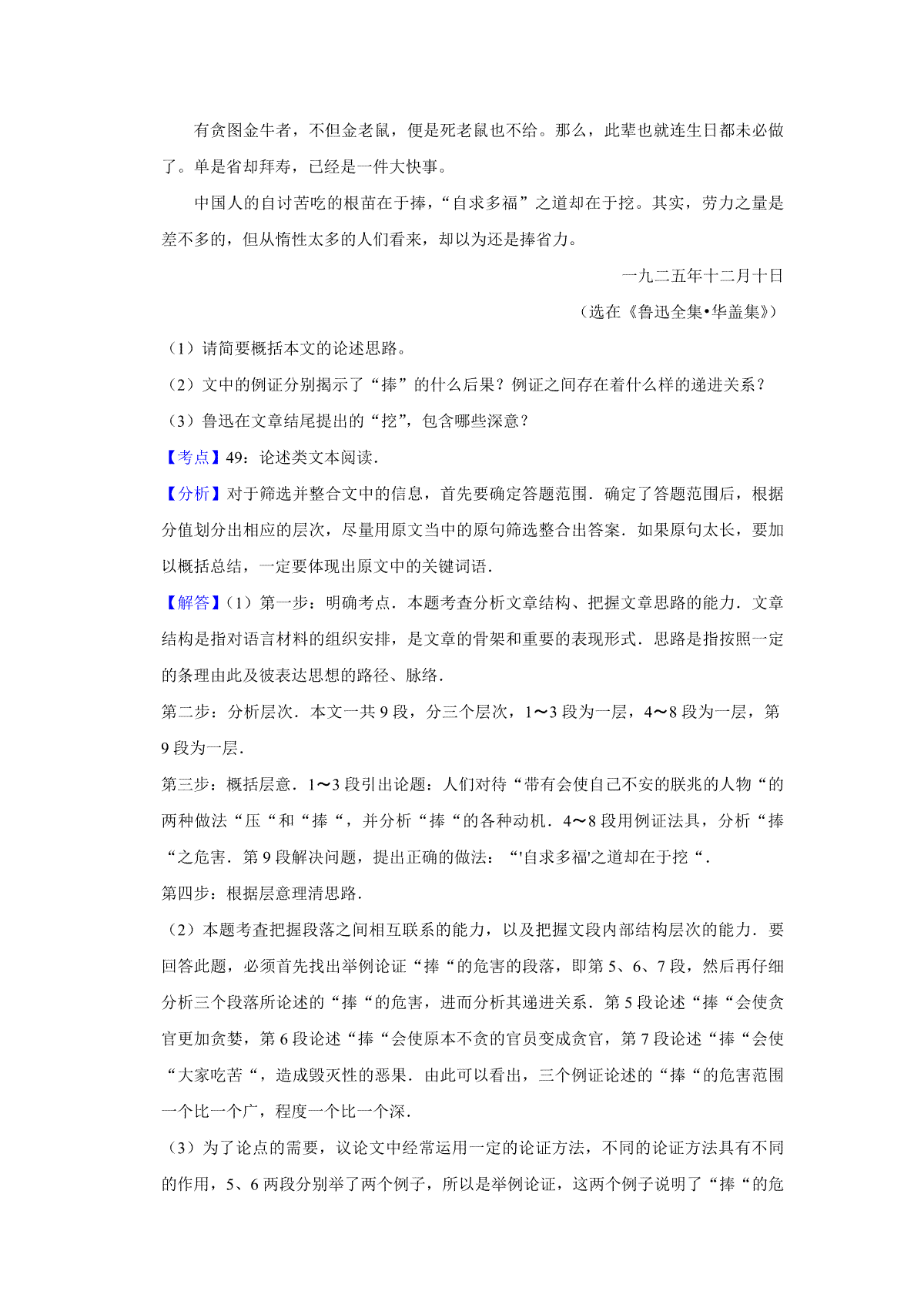 有贪图金牛者，不但金老鼠，便是死老鼠也不给。那么，此辈也就连生日都未必做了。单是省却拜寿，已经是一件大快事。

中国人的自讨苦吃的根苗在于捧，“自求多福”之道却在于挖。其实，劳力之量是差不多的，但从惰性太多的人们看来，却以为还是捧省力。

一九二五年十二月十日

（选在《鲁迅全集•华盖集》）

（1）请简要概括本文的论述思路。

（2）文中的例证分别揭示了“捧”的什么后果？例证之间存在着什么样的递进关系？

（3）鲁迅在文章结尾提出的“挖”，包含哪些深意？

【考点】49：论述类文本阅读．

【分析】对于筛选并整合文中的信息，首先要确定答题范围．确定了答题范围后，根据分值划分出相应的层次，尽量用原文当中的原句筛选整合出答案．如果原句太长，要加以概括总结，一定要体现出原文中的关键词语．

【解答】（1）第一步：明确考点．本题考查分析文章结构、把握文章思路的能力．文章结构是指对语言材料的组织安排，是文章的骨架和重要的表现形式．思路是指按照一定的条理由此及彼表达思想的路径、脉络．

第二步：分析层次．本文一共 9 段，分三个层次，1～3 段为一层，4～8 段为一层，第 9 段为一层．

第三步：概括层意．1～3 段引出论题：人们对待“带有会使自己不安的朕兆的人物“的两种做法“压“和“捧“，并分析“捧“的各种动机．4～8 段用例证法具，分析“捧“之危害．第 9 段解决问题，提出正确的做法：“'自求多福'之道却在于挖“．

第四步：根据层意理清思路．

（2）本题考查把握段落之间相互联系的能力，以及把握文段内部结构层次的能力．要回答此题，必须首先找出举例论证“捧“的危害的段落，即第 5、6、7 段，然后再仔细分析三个段落所论述的“捧“的危害，进而分析其递进关系．第 5 段论述“捧“会使贪官更加贪婪，第 6 段论述“捧“会使原本不贪的官员变成贪官，第 7 段论述“捧“会使“大家吃苦“，造成毁灭性的恶果．由此可以看出，三个例证论述的“捧“的危害范围一个比一个广，程度一个比一个深．

（3）为了论点的需要，议论文中经常运用一定的论证方法，不同的论证方法具有不同的作用，5、6 两段分别举了两个例子，所以是举例论证，这两个例子说明了“捧“的危